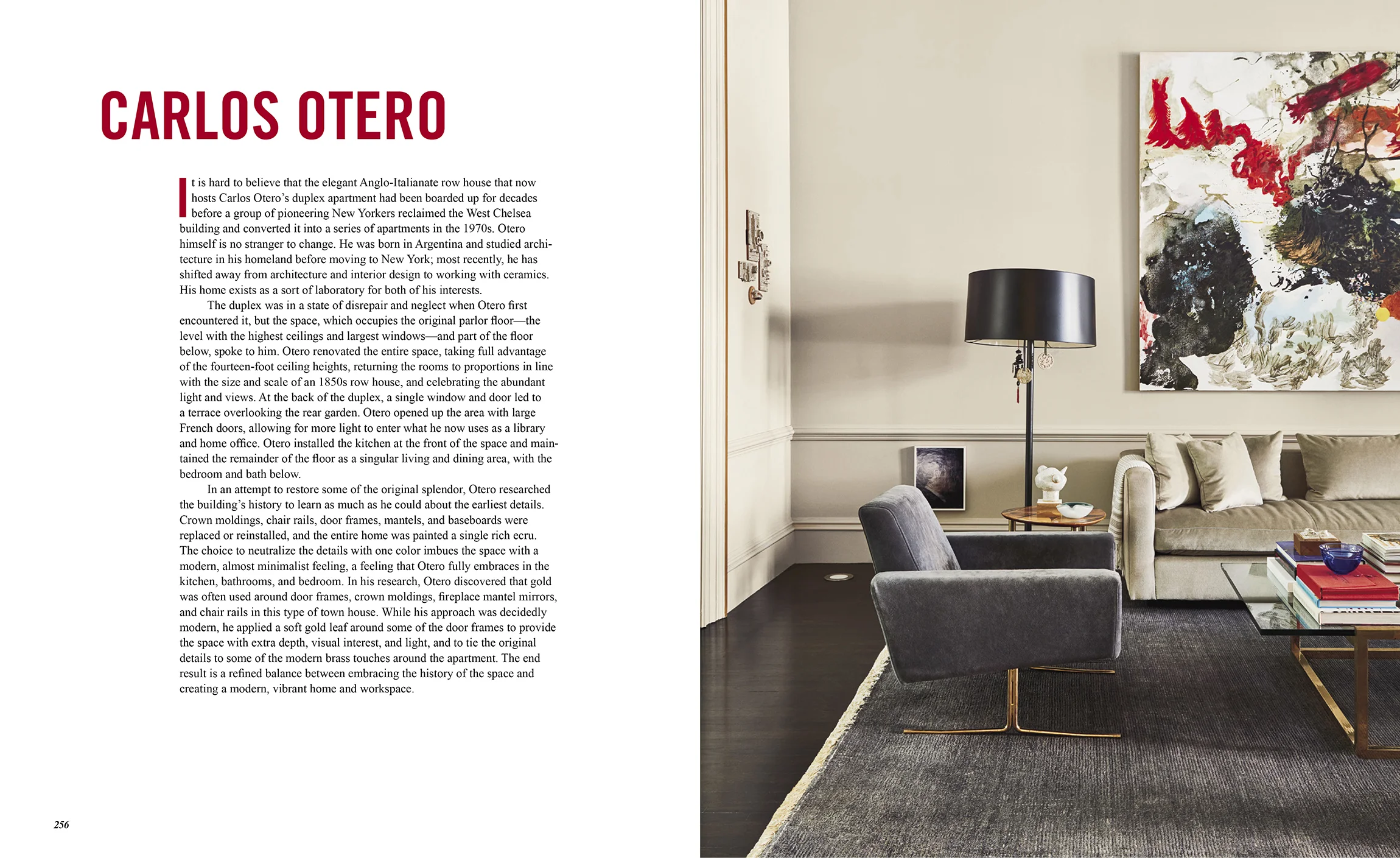 CARLOS OTERO

It is hard to believe that the elegant Anglo-Italianate row house that now hosts Carlos Otero's duplex apartment had been boarded up for decades before a group of pioneering New Yorkers reclaimed the West Chelsea building and converted it into a series of apartments in the 1970s. Otero himself is no stranger to change. He was born in Argentina and studied architecture in his homeland before moving to New York; most recently, he has shifted away from architecture and interior design to working with ceramics. His home exists as a sort of laboratory for both of his interests.

The duplex was in a state of disrepair and neglect when Otero first encountered it, but the space, which occupies the original parlor floor—the level with the highest ceilings and largest windows—and part of the floor below, spoke to him. Otero renovated the entire space, taking full advantage of the fourteen-foot ceiling heights, returning the rooms to proportions in line with the size and scale of an 1850s row house, and celebrating the abundant light and views. At the back of the duplex, a single window and door led to a terrace overlooking the rear garden. Otero opened up the area with large French doors, allowing for more light to enter what he now uses as a library and home office. Otero installed the kitchen at the front of the space and maintained the remainder of the floor as a singular living and dining area, with the bedroom and bath below.

In an attempt to restore some of the original splendor, Otero researched the building's history to learn as much as he could about the earliest details. Crown moldings, chair rails, door frames, mantels, and baseboards were replaced or reinstalled, and the entire home was painted a single rich ecru. The choice to neutralize the details with one color imbues the space with a modern, almost minimalist feeling, a feeling that Otero fully embraces in the kitchen, bathrooms, and bedroom. In his research, Otero discovered that gold was often used around door frames, crown moldings, fireplace mantel mirrors, and chair rails in this type of town house. While his approach was decidedly modern, he applied a soft gold leaf around some of the door frames to provide the space with extra depth, visual interest, and light, and to tie the original details to some of the modern brass touches around the apartment. The end result is a refined balance between embracing the history of the space and creating a modern, vibrant home and workspace.

256